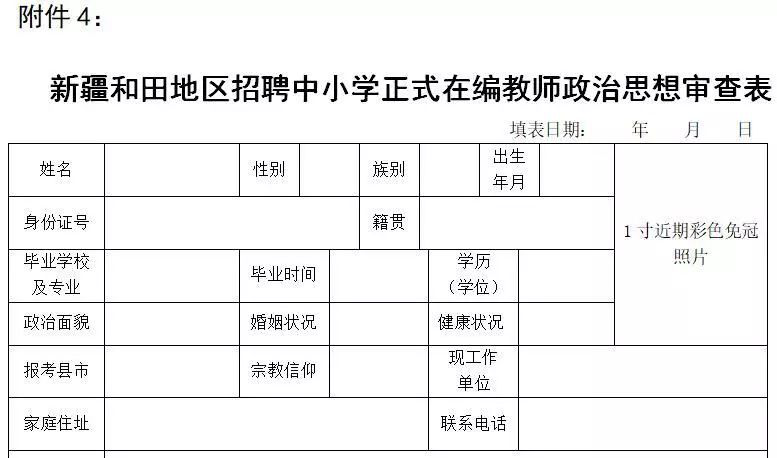 附件 4：

新疆和田地区招聘中小学正式在编教师政治思想审查表

填表日期： 年 月 日

| 姓名 | | 性别 | | 族别 | | 出生年月 | | 1 寸近期彩色免冠照片 |
|---|---|---|---|---|---|---|---|---|
| 身份证号 | | | | 籍贯 | | | | |
| 毕业学校及专业 | | 毕业时间 | | | 学历（学位） | | | |
| 政治面貌 | | 婚姻状况 | | | 健康状况 | | | |
| 报考县市 | | 宗教信仰 | | | 现工作单位 | | | |
| 家庭住址 | | | | | 联系电话 | | | |